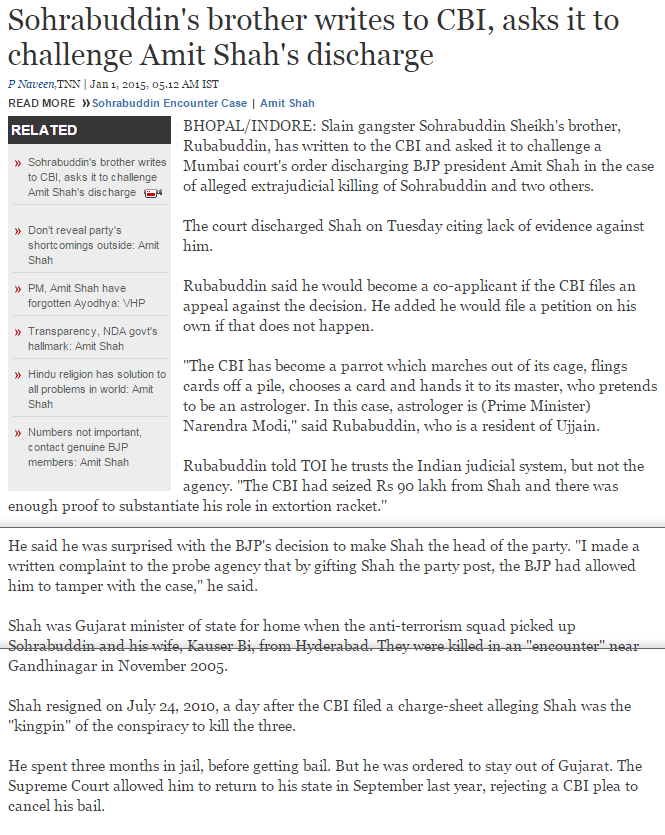 Sohrabuddin's brother writes to CBI, asks it to challenge Amit Shah's discharge

P Naveen,TNN | Jan 1, 2015, 05.12 AM IST

READ MORE » Sohrabuddin Encounter Case | Amit Shah

RELATED

» Sohrabuddin's brother writes to CBI, asks it to challenge Amit Shah's discharge

» Don't reveal party's shortcomings outside: Amit Shah

» PM, Amit Shah have forgotten Ayodhya: VHP

» Transparency, NDA govt's hallmark: Amit Shah

» Hindu religion has solution to all problems in world: Amit Shah

» Numbers not important, contact genuine BJP members: Amit Shah

BHOPAL/INDORE: Slain gangster Sohrabuddin Sheikh's brother, Rubabuddin, has written to the CBI and asked it to challenge a Mumbai court's order discharging BJP president Amit Shah in the case of alleged extrajudicial killing of Sohrabuddin and two others.

The court discharged Shah on Tuesday citing lack of evidence against him.

Rubabuddin said he would become a co-applicant if the CBI files an appeal against the decision. He added he would file a petition on his own if that does not happen.

"The CBI has become a parrot which marches out of its cage, flings cards off a pile, chooses a card and hands it to its master, who pretends to be an astrologer. In this case, astrologer is (Prime Minister) Narendra Modi," said Rubabuddin, who is a resident of Ujjain.

Rubabuddin told TOI he trusts the Indian judicial system, but not the agency. "The CBI had seized Rs 90 lakh from Shah and there was enough proof to substantiate his role in extortion racket."

He said he was surprised with the BJP's decision to make Shah the head of the party. "I made a written complaint to the probe agency that by gifting Shah the party post, the BJP had allowed him to tamper with the case," he said.

Shah was Gujarat minister of state for home when the anti-terrorism squad picked up Sohrabuddin and his wife, Kauser Bi, from Hyderabad. They were killed in an "encounter" near Gandhinagar in November 2005.

Shah resigned on July 24, 2010, a day after the CBI filed a charge-sheet alleging Shah was the "kingpin" of the conspiracy to kill the three.

He spent three months in jail, before getting bail. But he was ordered to stay out of Gujarat. The Supreme Court allowed him to return to his state in September last year, rejecting a CBI plea to cancel his bail.